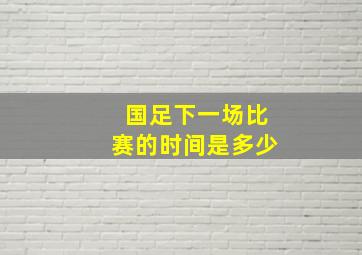 国足下一场比赛的时间是多少